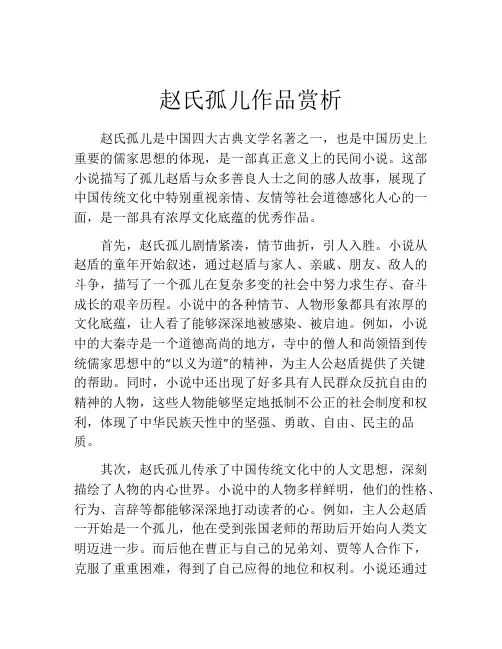 赵氏孤儿作品赏析

赵氏孤儿是中国四大古典文学名著之一，也是中国历史上重要的儒家思想的体现，是一部真正意义上的民间小说。这部小说描写了孤儿赵盾与众多善良人士之间的感人故事，展现了中国传统文化中特别重视亲情、友情等社会道德感化人心的一面，是一部具有浓厚文化底蕴的优秀作品。

首先，赵氏孤儿剧情紧凑，情节曲折，引人入胜。小说从赵盾的童年开始叙述，通过赵盾与家人、亲戚、朋友、敌人的斗争，描写了一个孤儿在复杂多变的社会中努力求生存、奋斗成长的艰辛历程。小说中的各种情节、人物形象都具有浓厚的文化底蕴，让人看了能够深深地被感染、被启迪。例如，小说中的大秦寺是一个道德高尚的地方，寺中的僧人和尚领悟到传统儒家思想中的“以义为道”的精神，为主人公赵盾提供了关键的帮助。同时，小说中还出现了好多具有人民群众反抗自由的精神的人物，这些人物能够坚定地抵制不公正的社会制度和权利，体现了中华民族天性中的坚强、勇敢、自由、民主的品质。

其次，赵氏孤儿传承了中国传统文化中的人文思想，深刻描绘了人物的内心世界。小说中的人物多样鲜明，他们的性格、行为、言辞等都能够深深地打动读者的心。例如，主人公赵盾一开始是一个孤儿，他在受到张国老师的帮助后开始向人类文明迈进一步。而后他在曹正与自己的兄弟刘、贾等人合作下，克服了重重困难，得到了自己应得的地位和权利。小说还通过